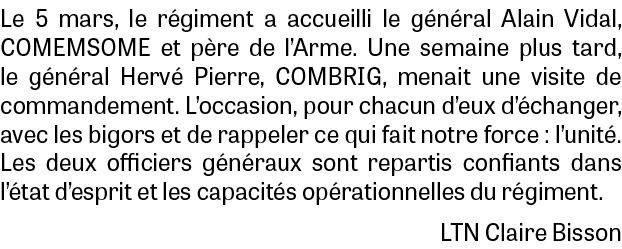 Le 5 mars, le régiment a accueilli le général Alain Vidal, COMEMSOME et père de l'Arme. Une semaine plus tard, le général Hervé Pierre, COMBRIG, menait une visite de commandement. L'occasion, pour chacun d'eux d'échanger, avec les bigors et de rappeler ce qui fait notre force : l'unité. Les deux officiers généraux sont repartis confiants dans l'état d'esprit et les capacités opérationnelles du régiment.

LTN Claire Bisson